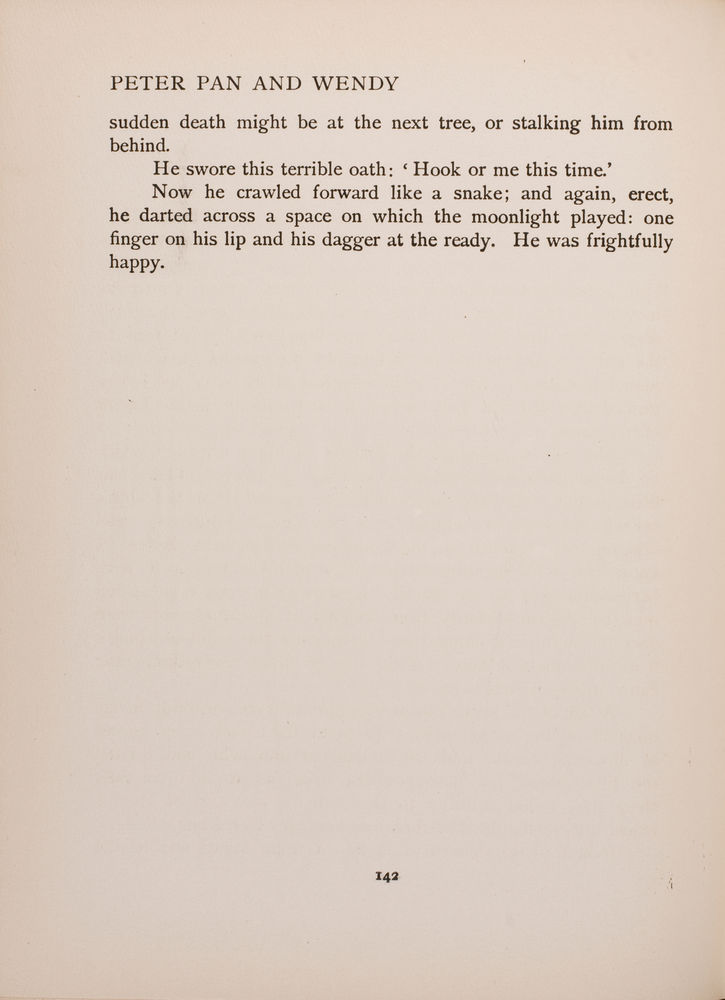 PETER PAN AND WENDY

sudden death might be at the next tree, or stalking him from behind.

He swore this terrible oath: ‘Hook or me this time.’

Now he crawled forward like a snake; and again, erect, he darted across a space on which the moonlight played: one finger on his lip and his dagger at the ready. He was frightfully happy.

142